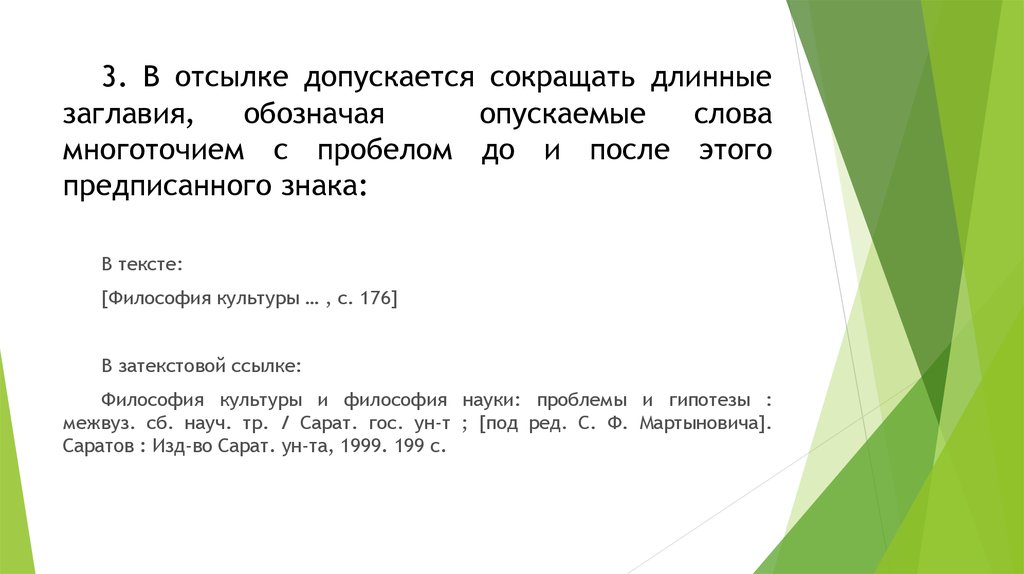 3. В отсылке допускается сокращать длинные заглавия, обозначая опускаемые слова многоточием с пробелом до и после этого предписанного знака:

В тексте:

[Философия культуры … , с. 176]

В затекстовой ссылке:

Философия культуры и философия науки: проблемы и гипотезы : межвуз. сб. науч. тр. / Сарат. гос. ун-т ; [под ред. С. Ф. Мартыновича]. Саратов : Изд-во Сарат. ун-та, 1999. 199 с.